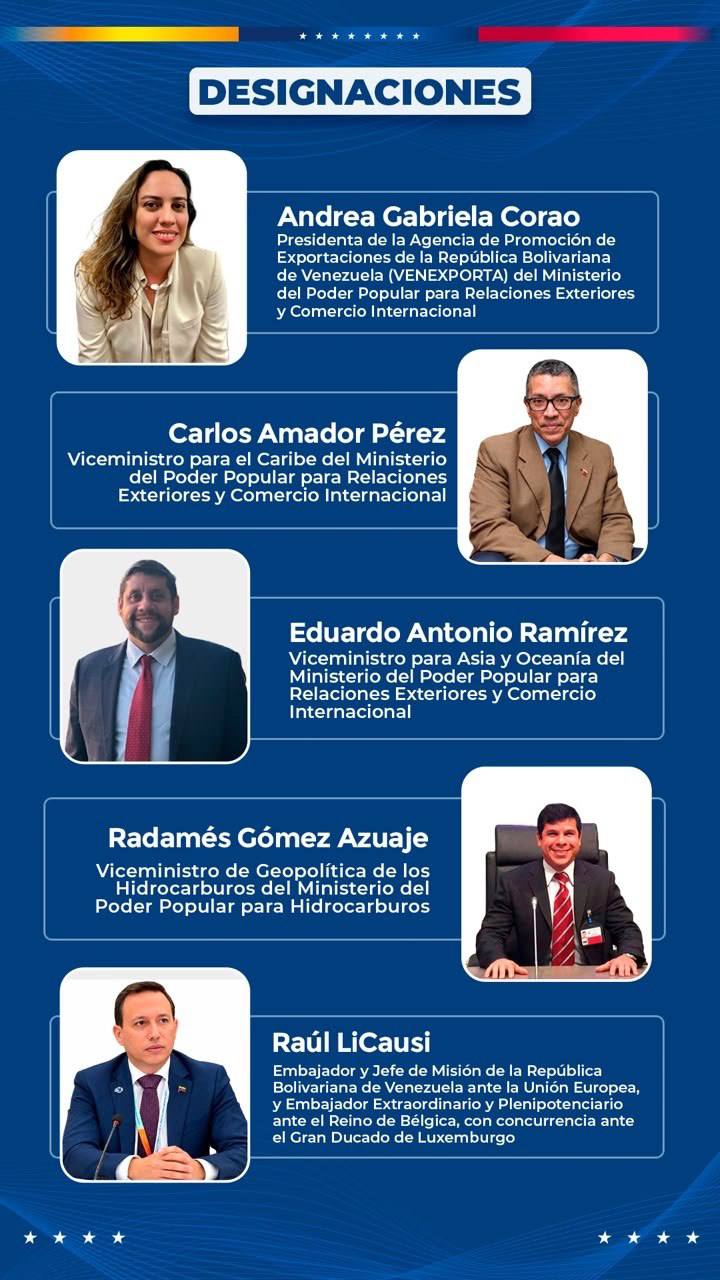 DESIGNACIONES

Andrea Gabriela Corao
Presidenta de la Agencia de Promoción de Exportaciones de la República Bolivariana de Venezuela (VENEXPORTA) del Ministerio del Poder Popular para Relaciones Exteriores y Comercio Internacional

Carlos Amador Pérez
Viceministro para el Caribe del Ministerio del Poder Popular para Relaciones Exteriores y Comercio Internacional

Eduardo Antonio Ramírez
Viceministro para Asia y Oceanía del Ministerio del Poder Popular para Relaciones Exteriores y Comercio Internacional

Radamés Gómez Azuaje
Viceministro de Geopolítica de los Hidrocarburos del Ministerio del Poder Popular para Hidrocarburos

Raúl LiCausi
Embajador y Jefe de Misión de la República Bolivariana de Venezuela ante la Unión Europea, y Embajador Extraordinario y Plenipotenciario ante el Reino de Bélgica, con concurrencia ante el Gran Ducado de Luxemburgo